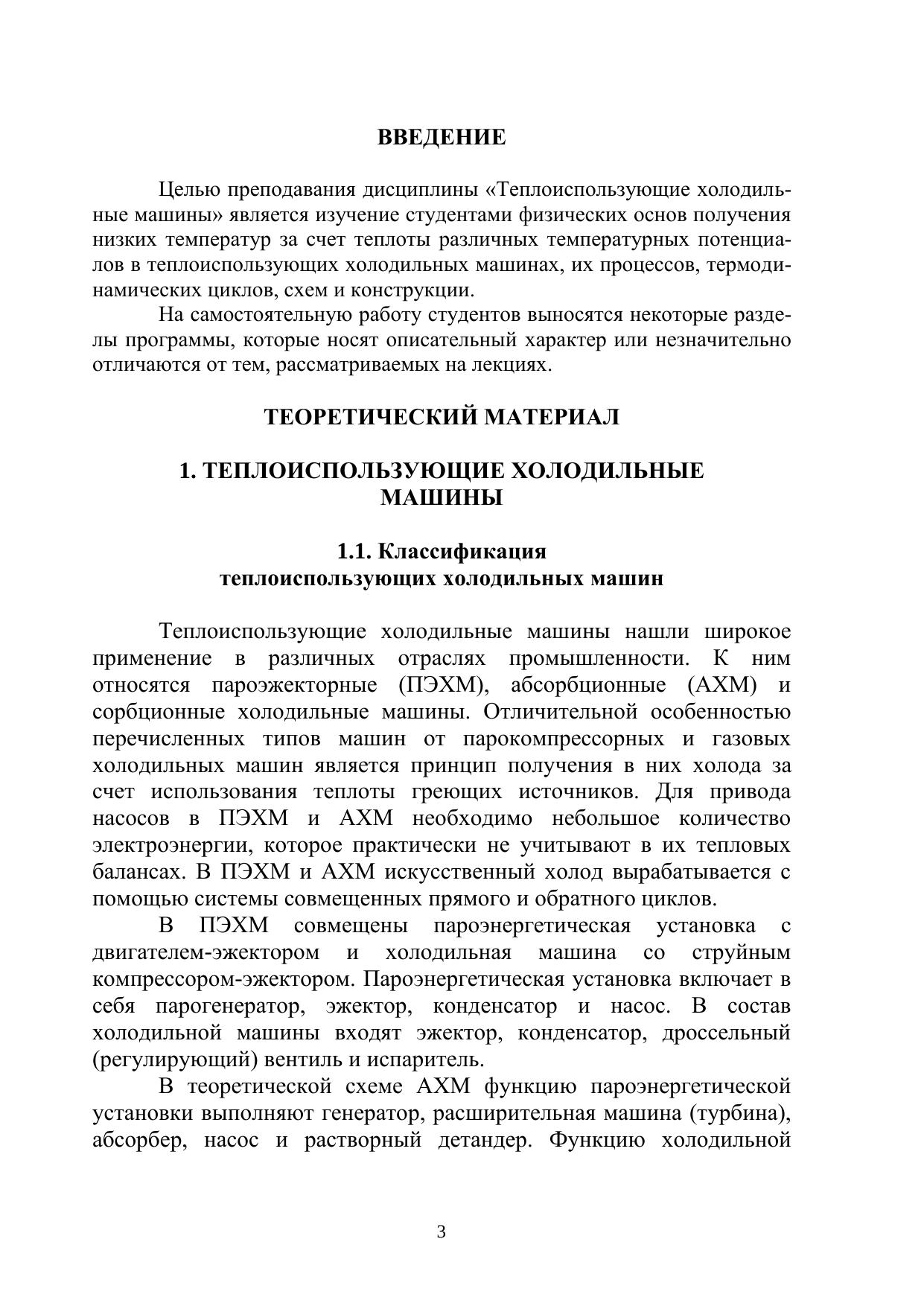 ВВЕДЕНИЕ

Целью преподавания дисциплины «Теплоиспользующие холодильные машины» является изучение студентами физических основ получения низких температур за счет теплоты различных температурных потенциалов в теплоиспользующих холодильных машинах, их процессов, термодинамических циклов, схем и конструкции.

На самостоятельную работу студентов выносятся некоторые разделы программы, которые носят описательный характер или незначительно отличаются от тем, рассматриваемых на лекциях.

ТЕОРЕТИЧЕСКИЙ МАТЕРИАЛ

1. ТЕПЛОИСПОЛЬЗУЮЩИЕ ХОЛОДИЛЬНЫЕ МАШИНЫ

1.1. Классификация теплоиспользующих холодильных машин

Теплоиспользующие холодильные машины нашли широкое применение в различных отраслях промышленности. К ним относятся пароэжекторные (ПЭХМ), абсорбционные (АХМ) и сорбционные холодильные машины. Отличительной особенностью перечисленных типов машин от парокомпрессорных и газовых холодильных машин является принцип получения в них холода за счет использования теплоты греющих источников. Для привода насосов в ПЭХМ и АХМ необходимо небольшое количество электроэнергии, которое практически не учитывают в их тепловых балансах. В ПЭХМ и АХМ искусственный холод вырабатывается с помощью системы совмещенных прямого и обратного циклов.

В ПЭХМ совмещены пароэнергетическая установка с двигателем-эжектором и холодильная машина со струйным компрессором-эжектором. Пароэнергетическая установка включает в себя парогенератор, эжектор, конденсатор и насос. В состав холодильной машины входят эжектор, конденсатор, дроссельный (регулирующий) вентиль и испаритель.

В теоретической схеме АХМ функцию пароэнергетической установки выполняют генератор, расширительная машина (турбина), абсорбер, насос и растворный детандер. Функцию холодильной

3